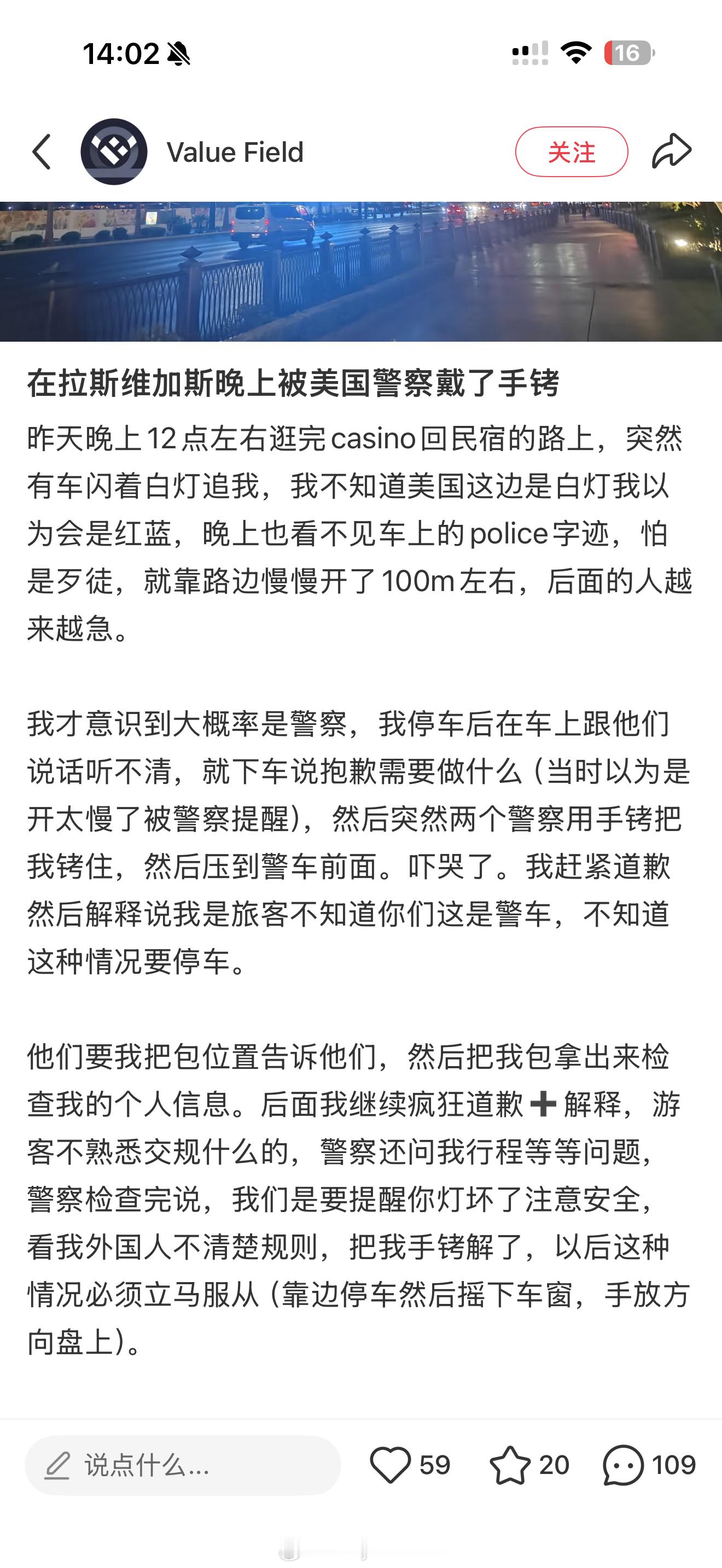 14:02

16

Value Field

关注

在拉斯维加斯晚上被美国警察戴了手铐

昨天晚上12点左右逛完casino回民宿的路上，突然有车闪着白灯追我，我不知道美国这边是白灯我以为会是红蓝，晚上也看不见车上的police字迹，怕是歹徒，就靠路边慢慢开了100m左右，后面的人越来越急。

我才意识到大概率是警察，我停车后在车上跟他们说话听不清，就下车说抱歉需要做什么（当时以为是开太慢了被警察提醒），然后突然两个警察用手铐把我铐住，然后压到警车前面。吓哭了。我赶紧道歉然后解释说我是旅客不知道你们这是警车，不知道这种情况要停车。

他们要我把包位置告诉他们，然后把我包拿出来检查我的个人信息。后面我继续疯狂道歉➕解释，游客不熟悉交规什么的，警察还问我行程等等问题，警察检查完说，我们是要提醒你灯坏了注意安全，看我外国人不清楚规则，把我手铐解了，以后这种情况必须立马服从（靠边停车然后摇下车窗，手放方向盘上）。

说点什么...

59

20

109